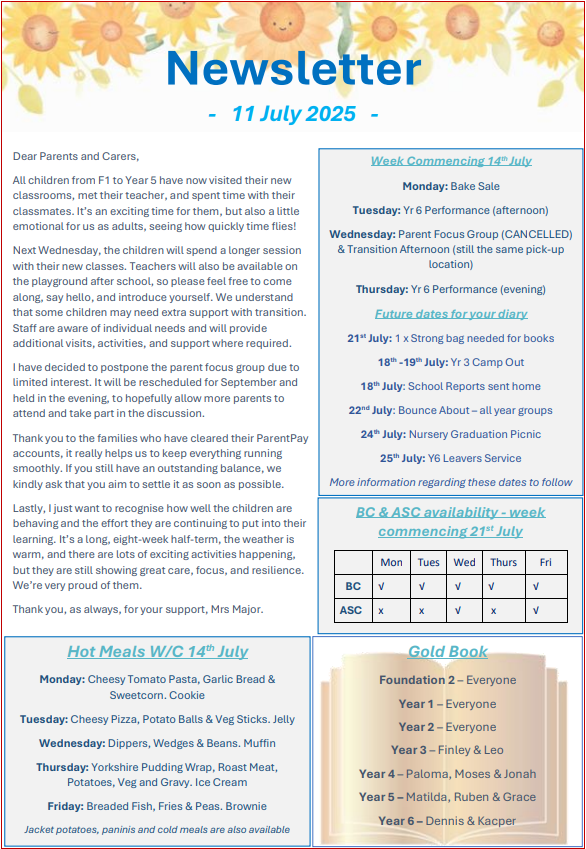 Newsletter

- 11 July 2025 -

Dear Parents and Carers,

All children from F1 to Year 5 have now visited their new classrooms, met their teacher, and spent time with their classmates. It's an exciting time for them, but also a little emotional for us as adults, seeing how quickly time flies!

Next Wednesday, the children will spend a longer session with their new classes. Teachers will also be available on the playground after school, so please feel free to come along, say hello, and introduce yourself. We understand that some children may need extra support with transition. Staff are aware of individual needs and will provide additional visits, activities, and support where required.

I have decided to postpone the parent focus group due to limited interest. It will be rescheduled for September and held in the evening, to hopefully allow more parents to attend and take part in the discussion.

Thank you to the families who have cleared their ParentPay accounts, it really helps us to keep everything running smoothly. If you still have an outstanding balance, we kindly ask that you aim to settle it as soon as possible.

Lastly, I just want to recognise how well the children are behaving and the effort they are continuing to put into their learning. It's a long, eight-week half-term, the weather is warm, and there are lots of exciting activities happening, but they are still showing great care, focus, and resilience. We're very proud of them.

Thank you, as always, for your support, Mrs Major.

Week Commencing 14$^{th}$ July

Monday: Bake Sale

Tuesday: Yr 6 Performance (afternoon)

Wednesday: Parent Focus Group (CANCELLED) & Transition Afternoon (still the same pick-up location)

Thursday: Yr 6 Performance (evening)

Future dates for your diary

21$^{st}$ July: 1 x Strong bag needed for books

18$^{th}$ -19$^{th}$ July: Yr 3 Camp Out

18$^{th}$ July: School Reports sent home

22$^{nd}$ July: Bounce About – all year groups

24$^{th}$ July: Nursery Graduation Picnic

25$^{th}$ July: Y6 Leavers Service

More information regarding these dates to follow

BC & ASC availability - week commencing 21$^{st}$ July

| | Mon | Tues | Wed | Thurs | Fri |
|---|---|---|---|---|---|
| BC | √ | √ | √ | √ | √ |
| ASC | x | x | √ | x | √ |

Hot Meals W/C 14$^{th}$ July

Monday: Cheesy Tomato Pasta, Garlic Bread & Sweetcorn. Cookie

Tuesday: Cheesy Pizza, Potato Balls & Veg Sticks. Jelly

Wednesday: Dippers, Wedges & Beans. Muffin

Thursday: Yorkshire Pudding Wrap, Roast Meat, Potatoes, Veg and Gravy. Ice Cream

Friday: Breaded Fish, Fries & Peas. Brownie

Jacket potatoes, paninis and cold meals are also available

Gold Book

Foundation 2 – Everyone

Year 1 – Everyone

Year 2 – Everyone

Year 3 – Finley & Leo

Year 4 – Paloma, Moses & Jonah

Year 5 – Matilda, Ruben & Grace

Year 6 – Dennis & Kacper